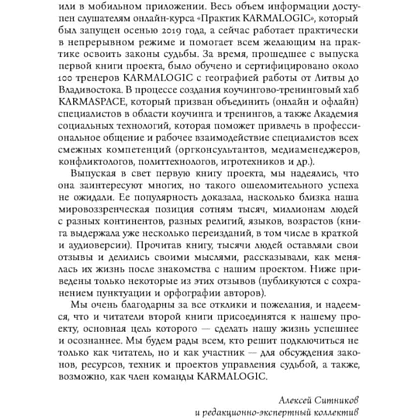 или в мобильном приложении. Весь объем информации доступен слушателям онлайн-курса «Практик KARMALOGIC», который был запущен осенью 2019 года, а сейчас работает практически в непрерывном режиме и помогает всем желающим на практике освоить законы судьбы. За время, прошедшее с выпуска первой книги проекта, было обучено и сертифицировано около 100 тренеров KARMALOGIC с географией работы от Литвы до Владивостока. В процессе создания коучингово-тренинговый хаб KARMASPACE, который призван объединить (онлайн и офлайн) специалистов в области коучинга и тренингов, а также Академия социальных технологий, которая поможет привлечь в профессиональное общение и рабочее взаимодействие специалистов всех смежных компетенций (оргконсультантов, медиаменеджеров, конфликтологов, политтехнологов, игротехников и др.).

Выпуская в свет первую книгу проекта, мы надеялись, что она заинтересуют многих, но такого ошеломительного успеха не ожидали. Ее популярность доказала, насколько близка наша мировоззренческая позиция сотням тысяч, миллионам людей с разных континентов, разных религий, языков, возрастов (книга выдержала уже несколько переизданий, в том числе в краткой и аудиоверсии). Прочитав книгу, тысячи людей оставляли свои отзывы и делились своими мыслями, рассказывали, как менялась их жизнь после знакомства с нашим проектом. Ниже приведены только некоторые из этих отзывов (публикуются с сохранением пунктуации и орфографии авторов).

Мы очень благодарны за все отклики и пожелания, и надеемся, что и читатели второй книги присоединятся к нашему проекту, основная цель которого — сделать нашу жизнь успешнее и осознаннее. Мы будем рады всем, кто решит подключиться не только как читатель, но и как участник — для обсуждения законов, ресурсов, техник и проектов управления судьбой, а также, возможно, как член команды KARMALOGIC.

Алексей Ситников
и редакционно-экспертный коллектив